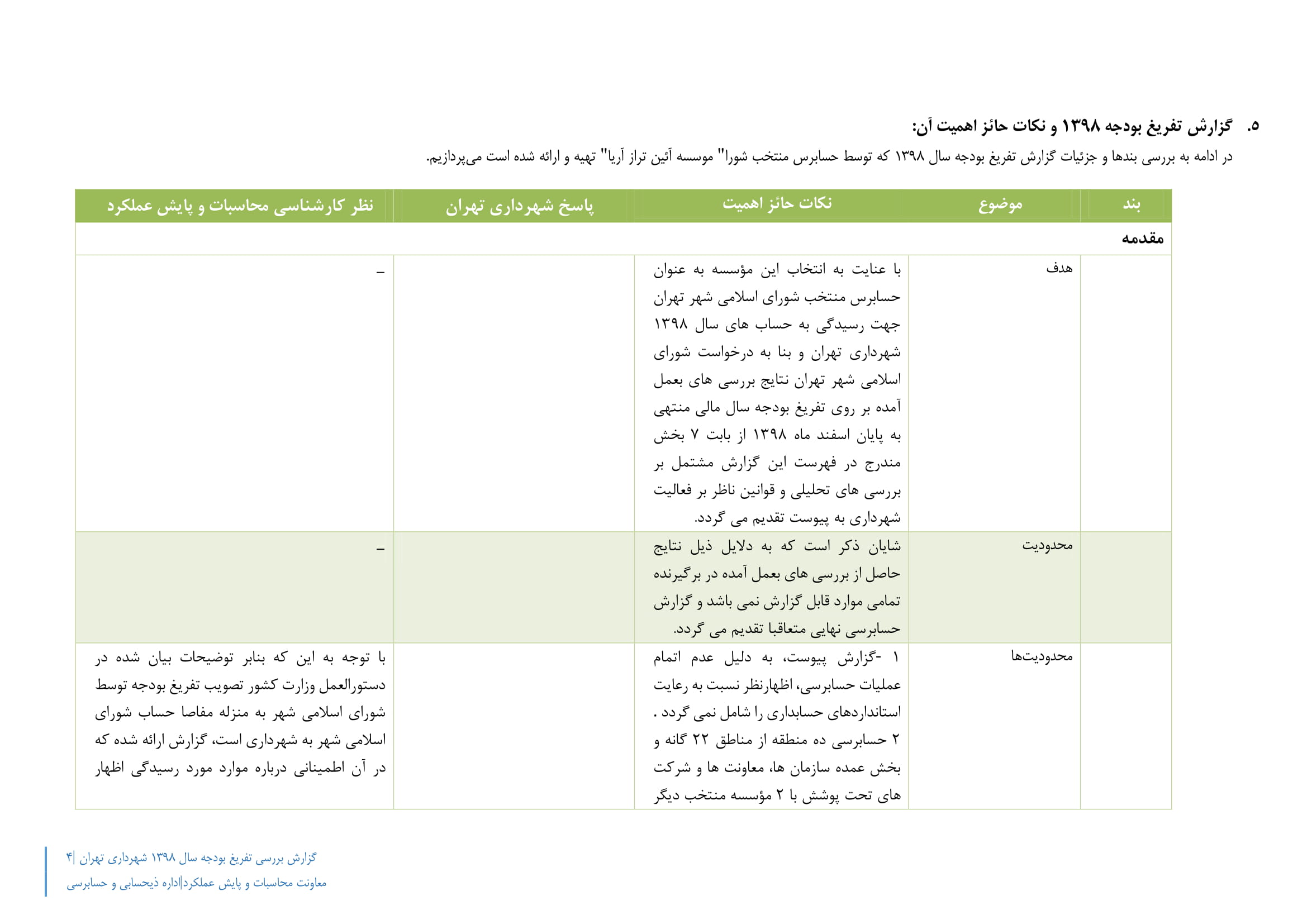 ۵. گزارش تفریغ بودجه ۱۳۹۸ و نکات حائز اهمیت آن:

در ادامه به بررسی بندها و جزئیات گزارش تفریغ بودجه سال ۱۳۹۸ که توسط حسابرس منتخب شورا" موسسه آئین تراز آریا" تهیه و ارائه شده است می‌پردازیم.

| بند | موضوع | نکات حائز اهمیت | پاسخ شهرداری تهران | نظر کارشناسی محاسبات و پایش عملکرد |
|---|---|---|---|---|
| مقدمه | | | | |
| | هدف | با عنایت به انتخاب این مؤسسه به عنوان حسابرس منتخب شورای اسلامی شهر تهران جهت رسیدگی به حساب های سال ۱۳۹۸ شهرداری تهران و بنا به درخواست شورای اسلامی شهر تهران نتایج بررسی های بعمل آمده بر روی تفریغ بودجه سال مالی منتهی به پایان اسفند ماه ۱۳۹۸ از بابت ۷ بخش مندرج در فهرست این گزارش مشتمل بر بررسی های تحلیلی و قوانین ناظر بر فعالیت شهرداری به پیوست تقدیم می گردد. | | – |
| | محدودیت | شایان ذکر است که به دلایل ذیل نتایج حاصل از بررسی های بعمل آمده در برگیرنده تمامی موارد قابل گزارش نمی باشد و گزارش حسابرسی نهایی متعاقبا تقدیم می گردد. | | – |
| | محدودیت‌ها | ۱ -گزارش پیوست، به دلیل عدم اتمام عملیات حسابرسی، اظهارنظر نسبت به رعایت استانداردهای حسابداری را شامل نمی گردد . ۲ حسابرسی ده منطقه از مناطق ۲۲ گانه و بخش عمده سازمان ها، معاونت ها و شرکت های تحت پوشش با ۲ مؤسسه منتخب دیگر | | با توجه به این که بنابر توضیحات بیان شده در دستورالعمل وزارت کشور تصویب تفریغ بودجه توسط شورای اسلامی شهر به منزله مفاصا حساب شورای اسلامی شهر به شهرداری است، گزارش ارائه شده که در آن اطمینانی درباره موارد مورد رسیدگی اظهار |

گزارش بررسی تفریغ بودجه سال ۱۳۹۸ شهرداری تهران |۴
معاونت محاسبات و پایش عملکرد|اداره ذیحسابی و حسابرسی